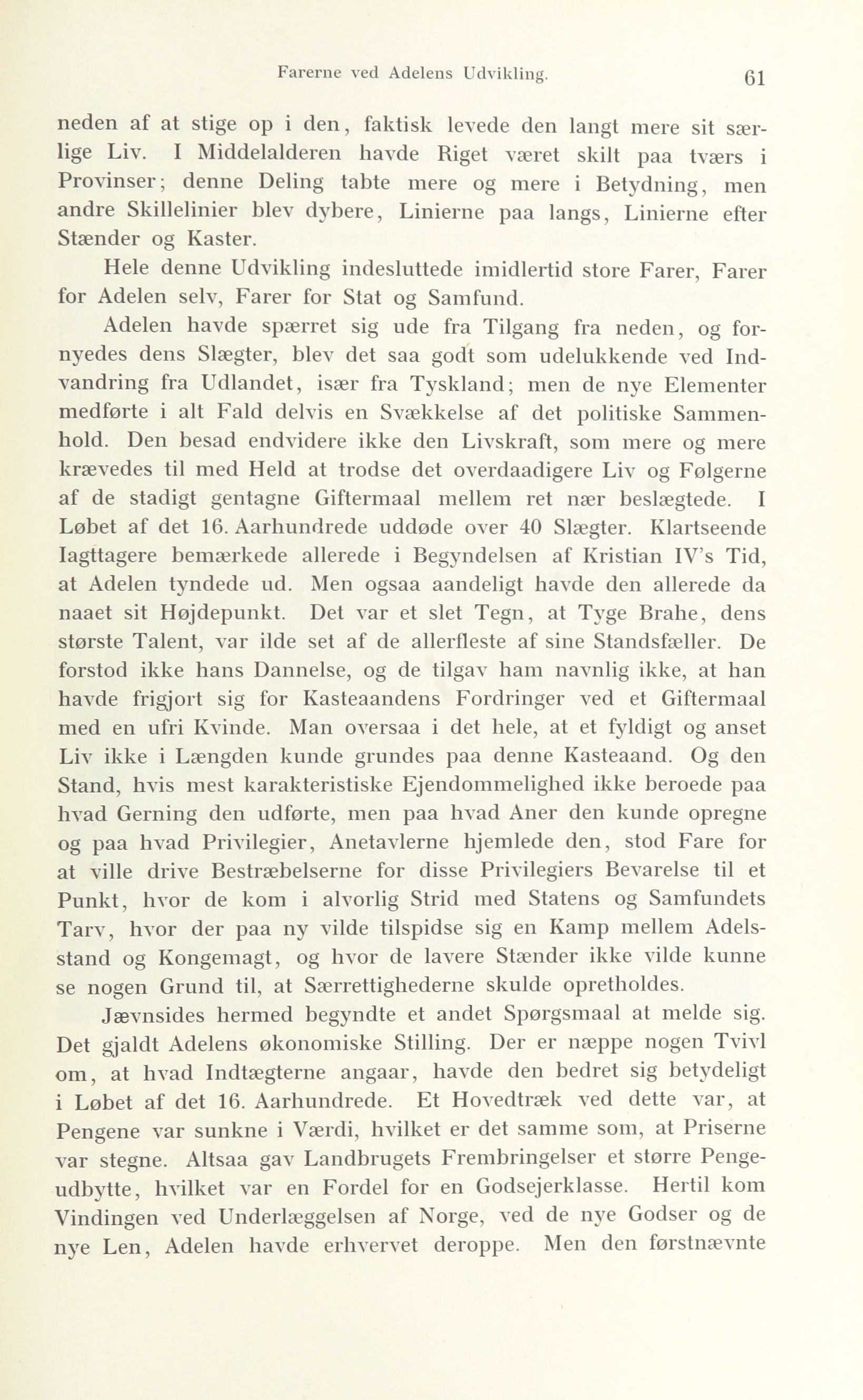 Farerne ved Adelens Udvikling. 61

neden af at stige op i den, faktisk levede den langt mere sit særlige Liv. I Middelalderen havde Riget været skilt paa tværs i Provinser; denne Deling tabte mere og mere i Betydning, men andre Skillelinier blev dybere, Linierne paa langs, Linierne efter Stænder og Kaster.

Hele denne Udvikling indesluttede imidlertid store Farer, Farer for Adelen selv, Farer for Stat og Samfund.

Adelen havde spærret sig ude fra Tilgang fra neden, og fornyedes dens Slægter, blev det saa godt som udelukkende ved Indvandring fra Udlandet, især fra Tyskland; men de nye Elementer medførte i alt Fald delvis en Svækkelse af det politiske Sammenhold. Den besad endvidere ikke den Livskraft, som mere og mere krævedes til med Held at trodse det overdaadigere Liv og Følgerne af de stadigt gentagne Giftermaal mellem ret nær beslægtede. I Løbet af det 16. Aarhundrede uddøde over 40 Slægter. Klartseende Iagttagere bemærkede allerede i Begyndelsen af Kristian IV's Tid, at Adelen tyndede ud. Men ogsaa aandeligt havde den allerede da naaet sit Højdepunkt. Det var et slet Tegn, at Tyge Brahe, dens største Talent, var ilde set af de allerfleste af sine Standsfæller. De forstod ikke hans Dannelse, og de tilgav ham navnlig ikke, at han havde frigjort sig for Kasteaandens Fordringer ved et Giftermaal med en ufri Kvinde. Man oversaa i det hele, at et fyldigt og anset Liv ikke i Længden kunde grundes paa denne Kasteaand. Og den Stand, hvis mest karakteristiske Ejendommelighed ikke beroede paa hvad Gerning den udførte, men paa hvad Aner den kunde opregne og paa hvad Privilegier, Anetavlerne hjemlede den, stod Fare for at ville drive Bestræbelserne for disse Privilegiers Bevarelse til et Punkt, hvor de kom i alvorlig Strid med Statens og Samfundets Tarv, hvor der paa ny vilde tilspidse sig en Kamp mellem Adelsstand og Kongemagt, og hvor de lavere Stænder ikke vilde kunne se nogen Grund til, at Særrettighederne skulde opretholdes.

Jævnsides hermed begyndte et andet Spørgsmaal at melde sig. Det gjaldt Adelens økonomiske Stilling. Der er næppe nogen Tvivl om, at hvad Indtægterne angaar, havde den bedret sig betydeligt i Løbet af det 16. Aarhundrede. Et Hovedtræk ved dette var, at Pengene var sunkne i Værdi, hvilket er det samme som, at Priserne var stegne. Altsaa gav Landbrugets Frembringelser et større Pengeudbytte, hvilket var en Fordel for en Godsejerklasse. Hertil kom Vindingen ved Underlæggelsen af Norge, ved de nye Godser og de nye Len, Adelen havde erhvervet deroppe. Men den førstnævnte